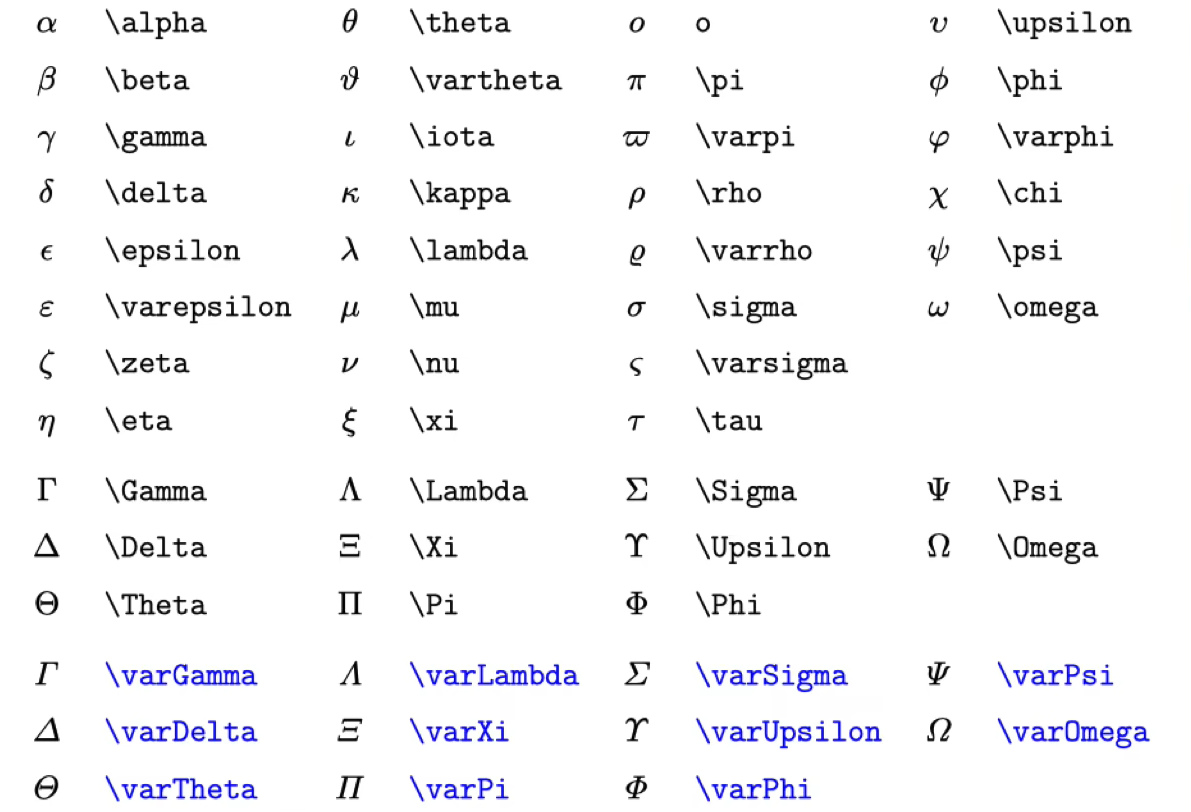 | | | | | | | | |
|---|---|---|---|---|---|---|---|
| $\alpha$ | \alpha | $\theta$ | \theta | $o$ | o | $\upsilon$ | \upsilon |
| $\beta$ | \beta | $\vartheta$ | \vartheta | $\pi$ | \pi | $\phi$ | \phi |
| $\gamma$ | \gamma | $\iota$ | \iota | $\varpi$ | \varpi | $\varphi$ | \varphi |
| $\delta$ | \delta | $\kappa$ | \kappa | $\rho$ | \rho | $\chi$ | \chi |
| $\epsilon$ | \epsilon | $\lambda$ | \lambda | $\varrho$ | \varrho | $\psi$ | \psi |
| $\varepsilon$ | \varepsilon | $\mu$ | \mu | $\sigma$ | \sigma | $\omega$ | \omega |
| $\zeta$ | \zeta | $\nu$ | \nu | $\varsigma$ | \varsigma | | |
| $\eta$ | \eta | $\xi$ | \xi | $\tau$ | \tau | | |
| $\Gamma$ | \Gamma | $\Lambda$ | \Lambda | $\Sigma$ | \Sigma | $\Psi$ | \Psi |
| $\Delta$ | \Delta | $\Xi$ | \Xi | $\Upsilon$ | \Upsilon | $\Omega$ | \Omega |
| $\Theta$ | \Theta | $\Pi$ | \Pi | $\Phi$ | \Phi | | |
| $\varGamma$ | \varGamma | $\varLambda$ | \varLambda | $\varSigma$ | \varSigma | $\varPsi$ | \varPsi |
| $\varDelta$ | \varDelta | $\varXi$ | \varXi | $\varUpsilon$ | \varUpsilon | $\varOmega$ | \varOmega |
| $\varTheta$ | \varTheta | $\varPi$ | \varPi | $\varPhi$ | \varPhi | | |